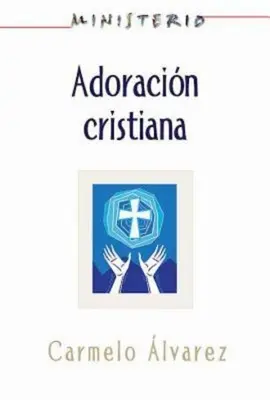 MINISTERIO

Adoración cristiana

Carmelo Álvarez